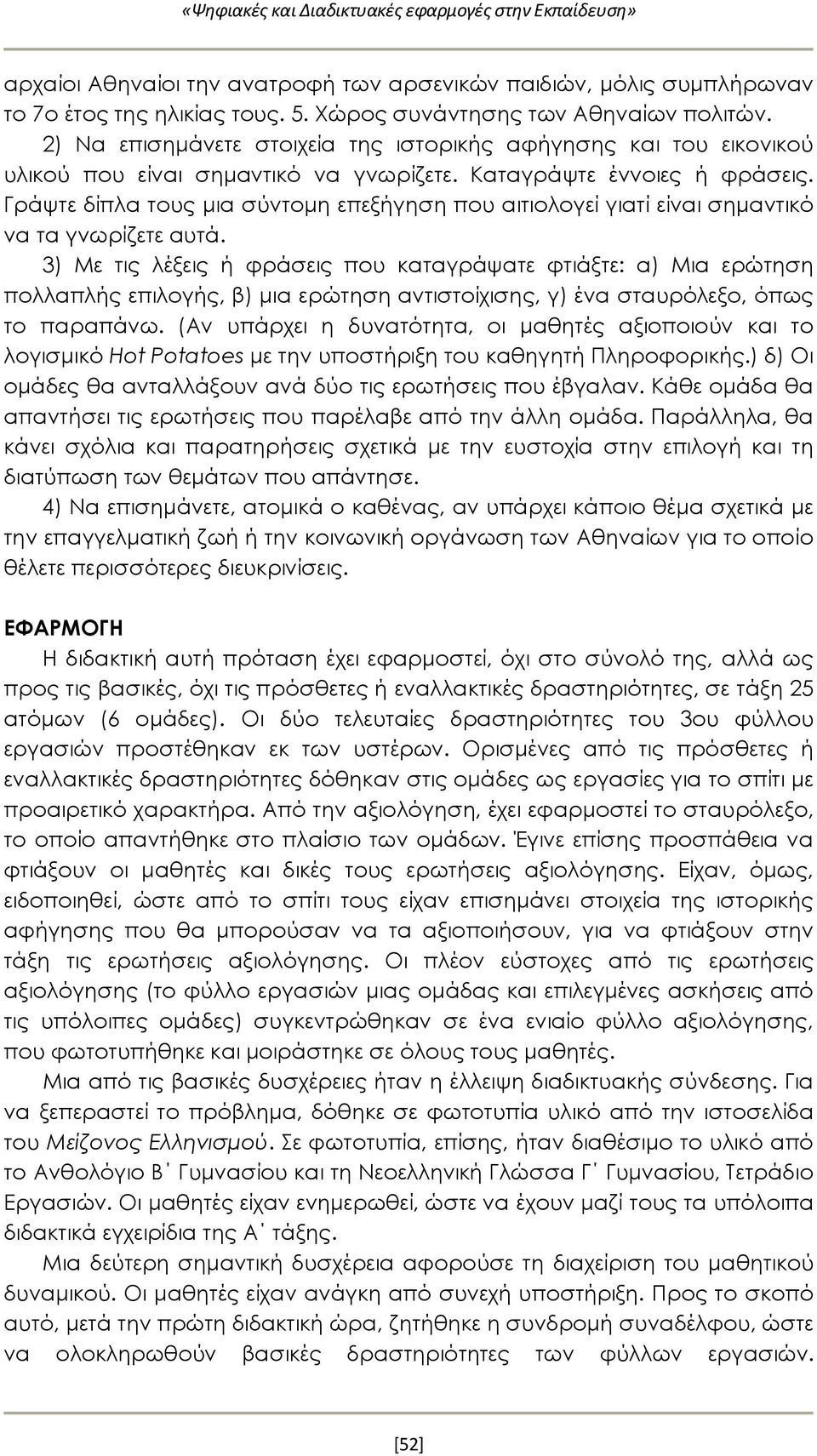 «Ψηφιακές και Διαδικτυακές εφαρμογές στην Εκπαίδευση»

αρχαίοι Αθηναίοι την ανατροφή των αρσενικών παιδιών, μόλις συμπλήρωναν το 7ο έτος της ηλικίας τους. 5. Χώρος συνάντησης των Αθηναίων πολιτών.

2) Να επισημάνετε στοιχεία της ιστορικής αφήγησης και του εικονικού υλικού που είναι σημαντικό να γνωρίζετε. Καταγράψτε έννοιες ή φράσεις. Γράψτε δίπλα τους μια σύντομη επεξήγηση που αιτιολογεί γιατί είναι σημαντικό να τα γνωρίζετε αυτά.

3) Με τις λέξεις ή φράσεις που καταγράψατε φτιάξτε: α) Μια ερώτηση πολλαπλής επιλογής, β) μια ερώτηση αντιστοίχισης, γ) ένα σταυρόλεξο, όπως το παραπάνω. (Αν υπάρχει η δυνατότητα, οι μαθητές αξιοποιούν και το λογισμικό Hot Potatoes με την υποστήριξη του καθηγητή Πληροφορικής.) δ) Οι ομάδες θα ανταλλάξουν ανά δύο τις ερωτήσεις που έβγαλαν. Κάθε ομάδα θα απαντήσει τις ερωτήσεις που παρέλαβε από την άλλη ομάδα. Παράλληλα, θα κάνει σχόλια και παρατηρήσεις σχετικά με την ευστοχία στην επιλογή και τη διατύπωση των θεμάτων που απάντησε.

4) Να επισημάνετε, ατομικά ο καθένας, αν υπάρχει κάποιο θέμα σχετικά με την επαγγελματική ζωή ή την κοινωνική οργάνωση των Αθηναίων για το οποίο θέλετε περισσότερες διευκρινίσεις.

ΕΦΑΡΜΟΓΗ

Η διδακτική αυτή πρόταση έχει εφαρμοστεί, όχι στο σύνολό της, αλλά ως προς τις βασικές, όχι τις πρόσθετες ή εναλλακτικές δραστηριότητες, σε τάξη 25 ατόμων (6 ομάδες). Οι δύο τελευταίες δραστηριότητες του 3ου φύλλου εργασιών προστέθηκαν εκ των υστέρων. Ορισμένες από τις πρόσθετες ή εναλλακτικές δραστηριότητες δόθηκαν στις ομάδες ως εργασίες για το σπίτι με προαιρετικό χαρακτήρα. Από την αξιολόγηση, έχει εφαρμοστεί το σταυρόλεξο, το οποίο απαντήθηκε στο πλαίσιο των ομάδων. Έγινε επίσης προσπάθεια να φτιάξουν οι μαθητές και δικές τους ερωτήσεις αξιολόγησης. Είχαν, όμως, ειδοποιηθεί, ώστε από το σπίτι τους είχαν επισημάνει στοιχεία της ιστορικής αφήγησης που θα μπορούσαν να τα αξιοποιήσουν, για να φτιάξουν στην τάξη τις ερωτήσεις αξιολόγησης. Οι πλέον εύστοχες από τις ερωτήσεις αξιολόγησης (το φύλλο εργασιών μιας ομάδας και επιλεγμένες ασκήσεις από τις υπόλοιπες ομάδες) συγκεντρώθηκαν σε ένα ενιαίο φύλλο αξιολόγησης, που φωτοτυπήθηκε και μοιράστηκε σε όλους τους μαθητές.

Μια από τις βασικές δυσχέρειες ήταν η έλλειψη διαδικτυακής σύνδεσης. Για να ξεπεραστεί το πρόβλημα, δόθηκε σε φωτοτυπία υλικό από την ιστοσελίδα του Μείζονος Ελληνισμού. Σε φωτοτυπία, επίσης, ήταν διαθέσιμο το υλικό από το Ανθολόγιο Β΄ Γυμνασίου και τη Νεοελληνική Γλώσσα Γ΄ Γυμνασίου, Τετράδιο Εργασιών. Οι μαθητές είχαν ενημερωθεί, ώστε να έχουν μαζί τους τα υπόλοιπα διδακτικά εγχειρίδια της Α΄ τάξης.

Μια δεύτερη σημαντική δυσχέρεια αφορούσε τη διαχείριση του μαθητικού δυναμικού. Οι μαθητές είχαν ανάγκη από συνεχή υποστήριξη. Προς το σκοπό αυτό, μετά την πρώτη διδακτική ώρα, ζητήθηκε η συνδρομή συναδέλφου, ώστε να ολοκληρωθούν βασικές δραστηριότητες των φύλλων εργασιών.

[52]